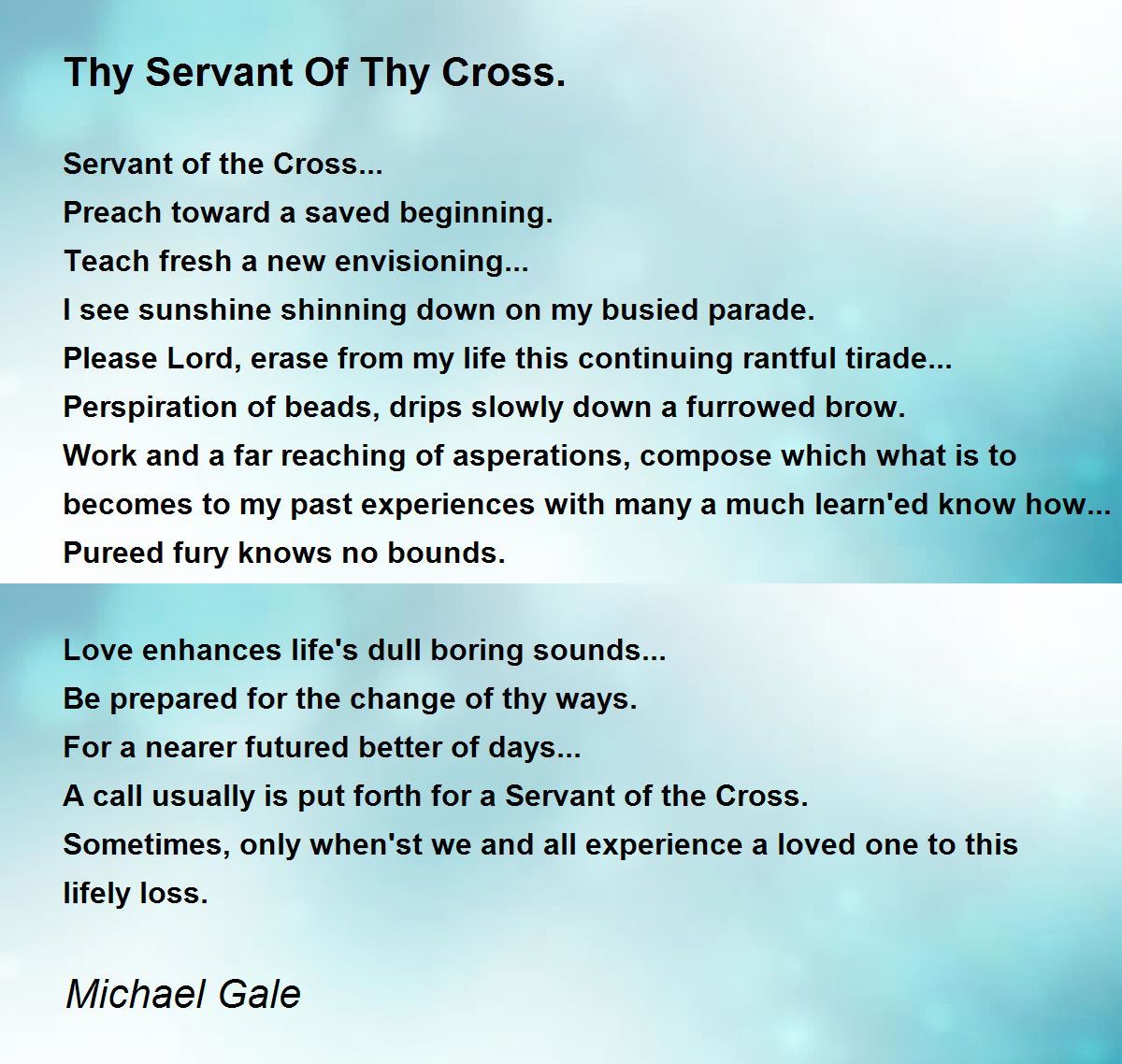 Thy Servant Of Thy Cross.

Servant of the Cross...
Preach toward a saved beginning.
Teach fresh a new envisioning...
I see sunshine shinning down on my busied parade.
Please Lord, erase from my life this continuing rantful tirade...
Perspiration of beads, drips slowly down a furrowed brow.
Work and a far reaching of asperations, compose which what is to becomes to my past experiences with many a much learn'ed know how...
Pureed fury knows no bounds.

Love enhances life's dull boring sounds...
Be prepared for the change of thy ways.
For a nearer futured better of days...
A call usually is put forth for a Servant of the Cross.
Sometimes, only when'st we and all experience a loved one to this lifely loss.

Michael Gale